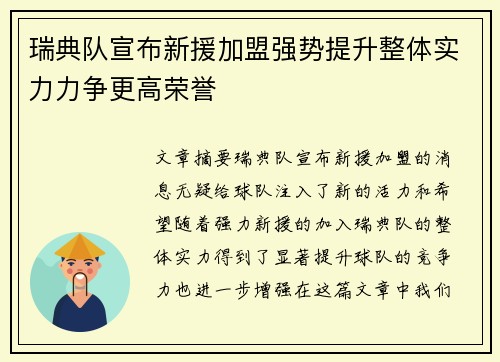 瑞典队宣布新援加盟强势提升整体实力力争更高荣誉

文章摘要瑞典队宣布新援加盟的消息无疑给球队注入了新的活力和希望随着强力新援的加入瑞典队的整体实力得到了显著提升球队的竞争力也进一步增强在这篇文章中我们